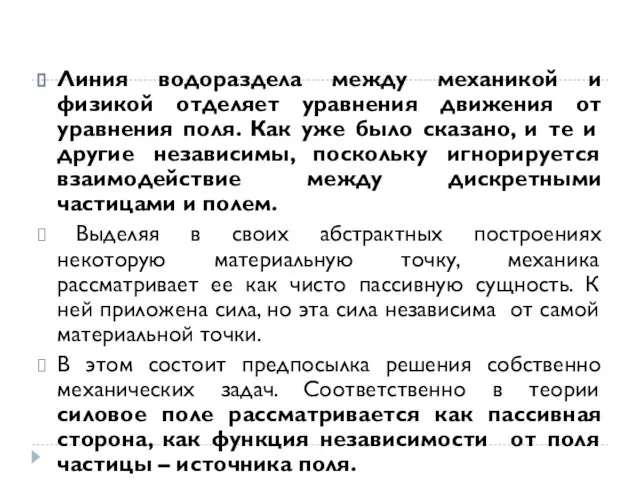 Линия водораздела между механикой и физикой отделяет уравнения движения от уравнения поля. Как уже было сказано, и те и другие независимы, поскольку игнорируется взаимодействие между дискретными частицами и полем.

Выделяя в своих абстрактных построениях некоторую материальную точку, механика рассматривает ее как чисто пассивную сущность. К ней приложена сила, но эта сила независима от самой материальной точки.

В этом состоит предпосылка решения собственно механических задач. Соответственно в теории силовое поле рассматривается как пассивная сторона, как функция независимости от поля частицы – источника поля.